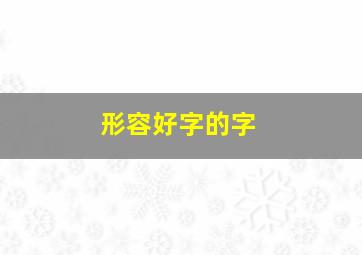 形容好字的字